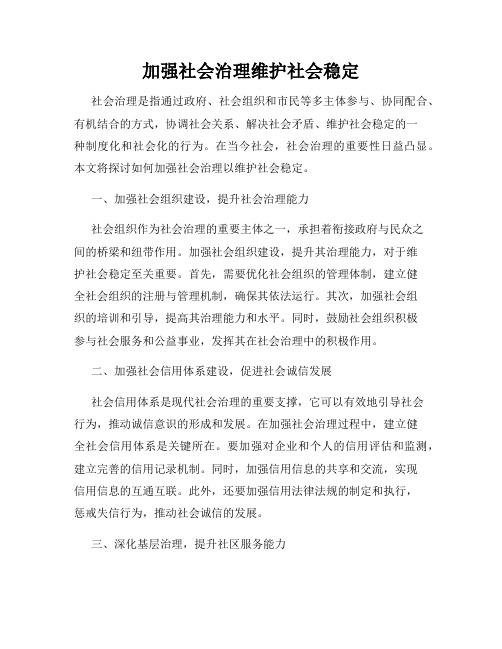 加强社会治理维护社会稳定

社会治理是指通过政府、社会组织和市民等多主体参与、协同配合、有机结合的方式，协调社会关系、解决社会矛盾、维护社会稳定的一种制度化和社会化的行为。在当今社会，社会治理的重要性日益凸显。本文将探讨如何加强社会治理以维护社会稳定。

一、加强社会组织建设，提升社会治理能力

社会组织作为社会治理的重要主体之一，承担着衔接政府与民众之间的桥梁和纽带作用。加强社会组织建设，提升其治理能力，对于维护社会稳定至关重要。首先，需要优化社会组织的管理体制，建立健全社会组织的注册与管理机制，确保其依法运行。其次，加强社会组织的培训和引导，提高其治理能力和水平。同时，鼓励社会组织积极参与社会服务和公益事业，发挥其在社会治理中的积极作用。

二、加强社会信用体系建设，促进社会诚信发展

社会信用体系是现代社会治理的重要支撑，它可以有效地引导社会行为，推动诚信意识的形成和发展。在加强社会治理过程中，建立健全社会信用体系是关键所在。要加强对企业和个人的信用评估和监测，建立完善的信用记录机制。同时，加强信用信息的共享和交流，实现信用信息的互通互联。此外，还要加强信用法律法规的制定和执行，惩戒失信行为，推动社会诚信的发展。

三、深化基层治理，提升社区服务能力